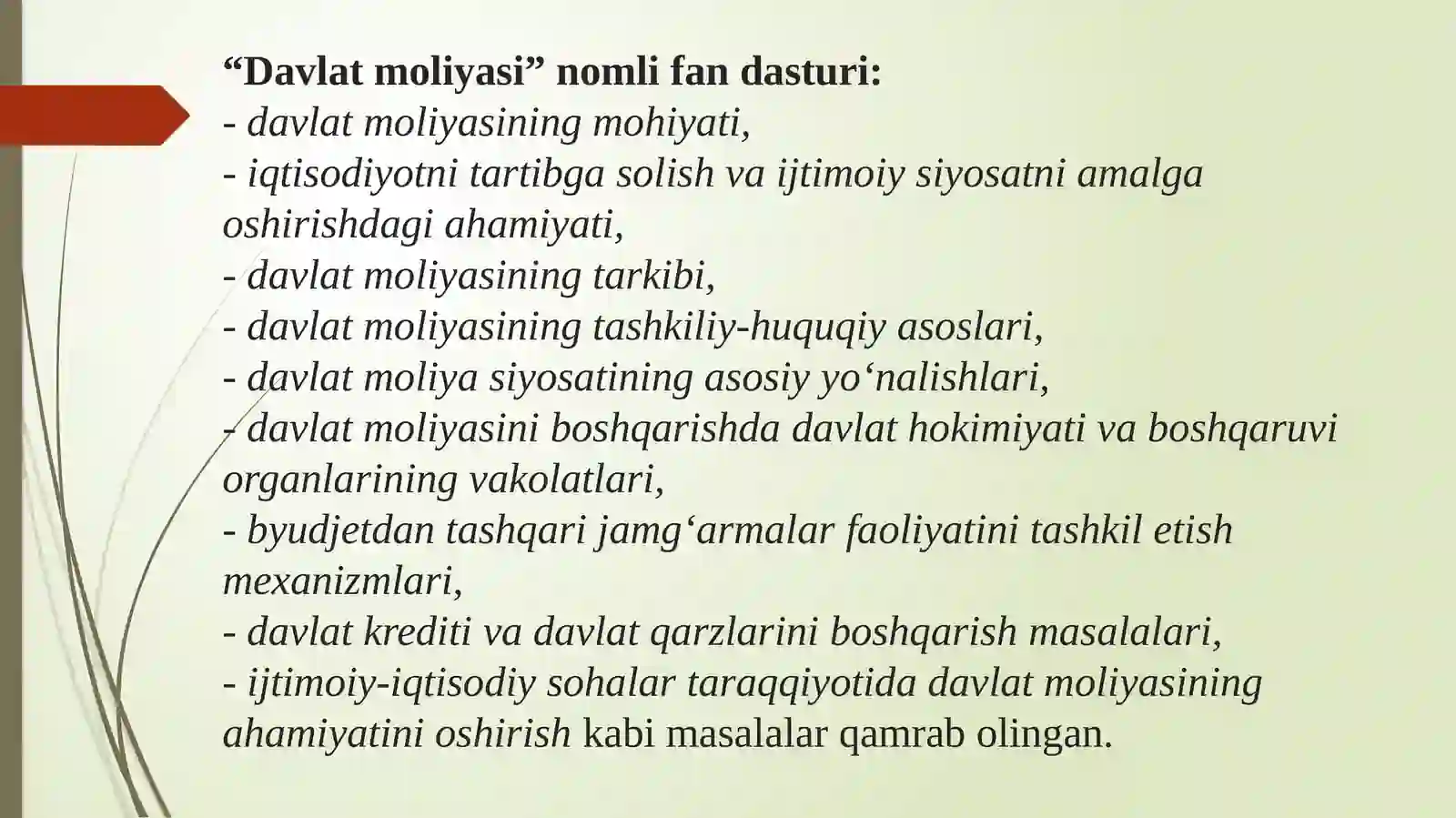 “Davlat moliyasi” nomli fan dasturi:
- davlat moliyasining mohiyati,
- iqtisodiyotni tartibga solish va ijtimoiy siyosatni amalga oshirishdagi ahamiyati,
- davlat moliyasining tarkibi,
- davlat moliyasining tashkiliy-huquqiy asoslari,
- davlat moliya siyosatining asosiy yo‘nalishlari,
- davlat moliyasini boshqarishda davlat hokimiyati va boshqaruvi organlarining vakolatlari,
- byudjetdan tashqari jamg‘armalar faoliyatini tashkil etish mexanizmlari,
- davlat krediti va davlat qarzlarini boshqarish masalalari,
- ijtimoiy-iqtisodiy sohalar taraqqiyotida davlat moliyasining ahamiyatini oshirish kabi masalalar qamrab olingan.